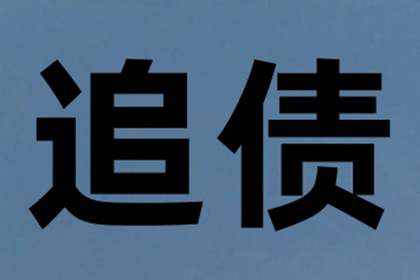 追债